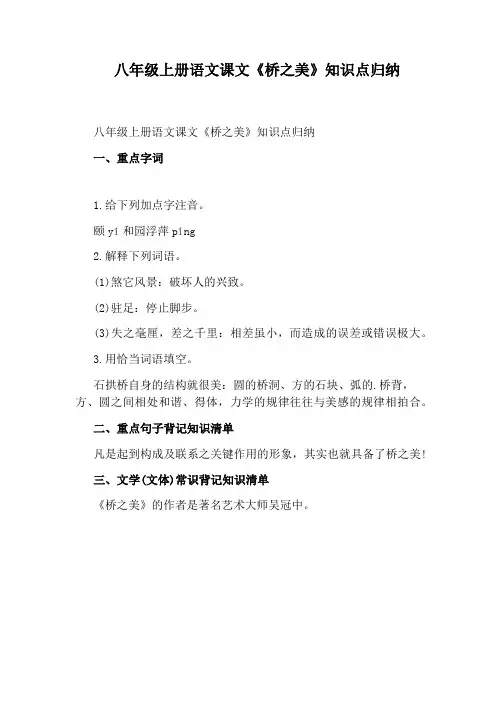 八年级上册语文课文《桥之美》知识点归纳

八年级上册语文课文《桥之美》知识点归纳

一、重点字词

1.给下列加点字注音。

颐 yí 和园浮萍 píng

2.解释下列词语。

(1)煞它风景：破坏人的兴致。

(2)驻足：停止脚步。

(3)失之毫厘，差之千里：相差虽小，而造成的误差或错误极大。

3.用恰当词语填空。

石拱桥自身的结构就很美：圆的桥洞、方的石块、弧的.桥背，方、圆之间相处和谐、得体，力学的规律往往与美感的规律相拍合。

二、重点句子背记知识清单

凡是起到构成及联系之关键作用的形象，其实也就具备了桥之美!

三、文学(文体)常识背记知识清单

《桥之美》的作者是著名艺术大师吴冠中。